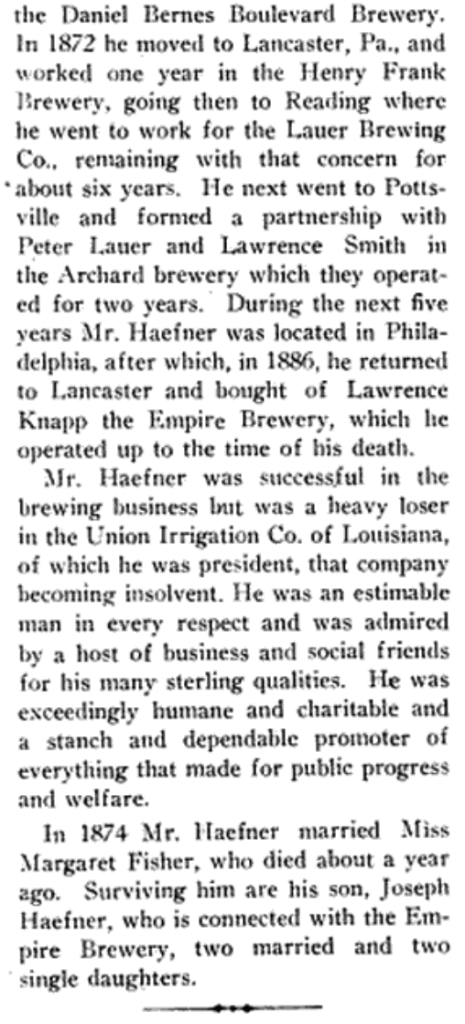 the Daniel Bernes Boulevard Brewery. In 1872 he moved to Lancaster, Pa., and worked one year in the Henry Frank Brewery, going then to Reading where he went to work for the Lauer Brewing Co., remaining with that concern for about six years. He next went to Pottsville and formed a partnership with Peter Lauer and Lawrence Smith in the Archard brewery which they operated for two years. During the next five years Mr. Haefner was located in Philadelphia, after which, in 1886, he returned to Lancaster and bought of Lawrence Knapp the Empire Brewery, which he operated up to the time of his death.

Mr. Haefner was successful in the brewing business but was a heavy loser in the Union Irrigation Co. of Louisiana, of which he was president, that company becoming insolvent. He was an estimable man in every respect and was admired by a host of business and social friends for his many sterling qualities. He was exceedingly humane and charitable and a stanch and dependable promoter of everything that made for public progress and welfare.

In 1874 Mr. Haefner married Miss Margaret Fisher, who died about a year ago. Surviving him are his son, Joseph Haefner, who is connected with the Empire Brewery, two married and two single daughters.